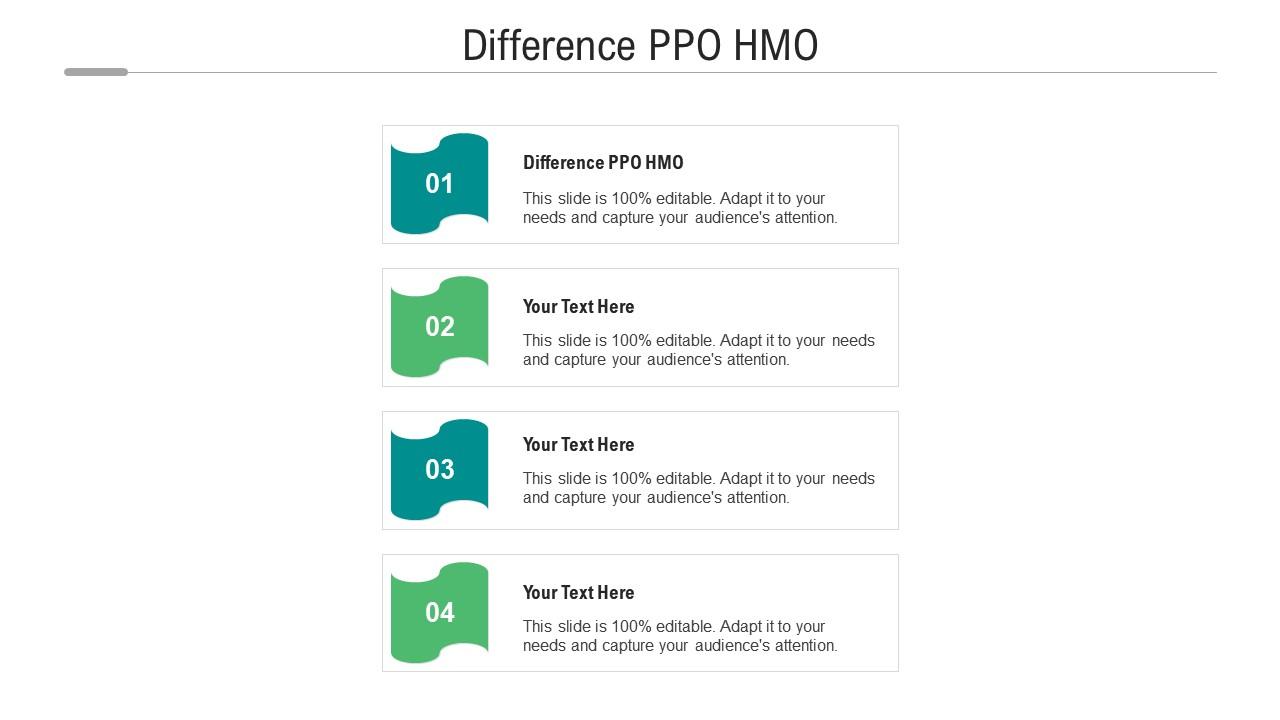 Difference PPO HMO

01

Difference PPO HMO

This slide is 100% editable. Adapt it to your needs and capture your audience's attention.

02

Your Text Here

This slide is 100% editable. Adapt it to your needs and capture your audience's attention.

03

Your Text Here

This slide is 100% editable. Adapt it to your needs and capture your audience's attention.

04

Your Text Here

This slide is 100% editable. Adapt it to your needs and capture your audience's attention.